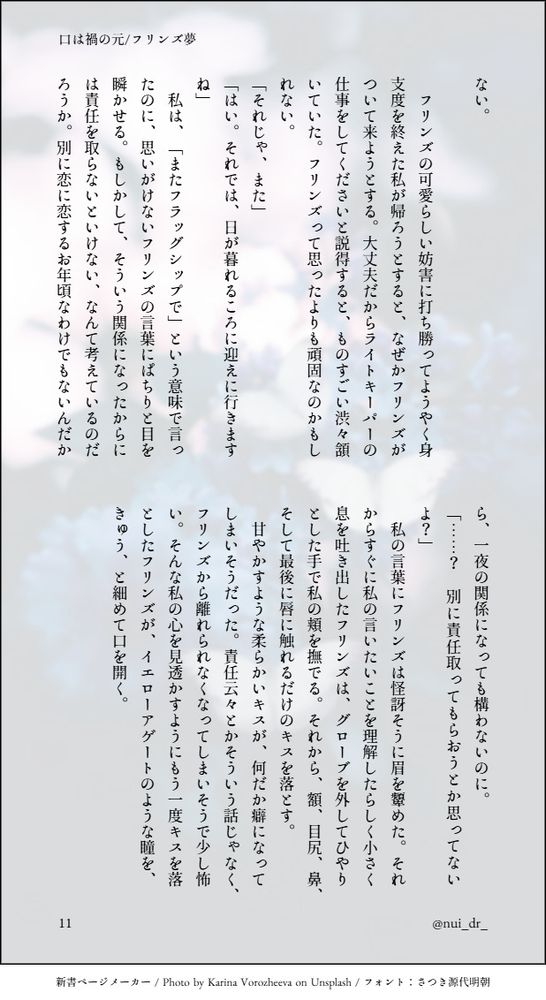 口は禍の元/フリンズ夢

ない。

フリンズの可愛らしい妨害に打ち勝ってようやく身支度を終えた私が帰ろうとすると、なぜかフリンズがついて来ようとする。大丈夫だからライトキーパーの仕事をしてくださいと説得すると、ものすごい渋々頷いていた。フリンズって思ったよりも頑固なのかもしれない。

「それじゃ、また」

「はい。それでは、日が暮れるころに迎えに行きますね」

私は、「またフラッグシップで」という意味で言ったのに、思いがけないフリンズの言葉にぱちりと目を瞬かせる。もしかして、そういう関係になったからには責任を取らないといけない、なんて考えているのだろうか。別に恋に恋するお年頃なわけでもないんだから、一夜の関係になっても構わないのに。

「……？　別に責任取ってもらおうとか思ってないよ？」

私の言葉にフリンズは怪訝そうに眉を顰めた。それからすぐに私の言いたいことを理解したらしく小さく息を吐き出したフリンズは、グローブを外してひやりとした手で私の頬を撫でる。それから、額、目尻、鼻、そして最後に唇に触れるだけのキスを落とす。

甘やかすような柔らかいキスが、何だか癖になってしまいそうだった。責任云々とかそういう話じゃなく、フリンズから離れられなくなってしまいそうで少し怖い。そんな私の心を見透かすようにもう一度キスを落としたフリンズが、イエローアゲートのような瞳を、きゅう、と細めて口を開く。

11

@nui_dr_

新書ページメーカー / Photo by Karina Vorozheeva on Unsplash / フォント：さつき源代明朝